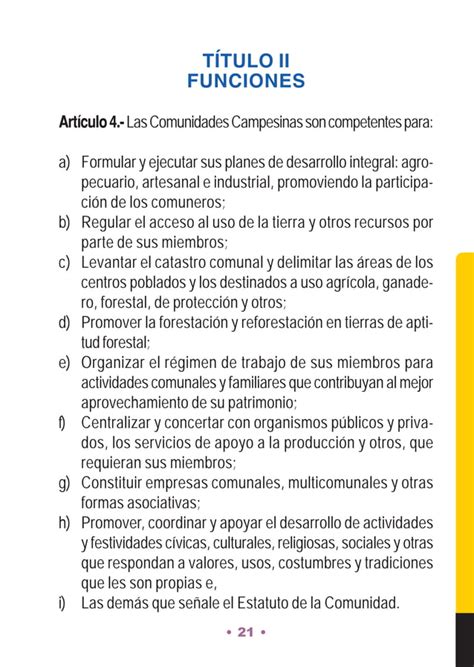 TÍTULO II
FUNCIONES

Artículo 4.- Las Comunidades Campesinas son competentes para:

a) Formular y ejecutar sus planes de desarrollo integral: agropecuario, artesanal e industrial, promoviendo la participación de los comuneros;
b) Regular el acceso al uso de la tierra y otros recursos por parte de sus miembros;
c) Levantar el catastro comunal y delimitar las áreas de los centros poblados y los destinados a uso agrícola, ganadero, forestal, de protección y otros;
d) Promover la forestación y reforestación en tierras de aptitud forestal;
e) Organizar el régimen de trabajo de sus miembros para actividades comunales y familiares que contribuyan al mejor aprovechamiento de su patrimonio;
f) Centralizar y concertar con organismos públicos y privados, los servicios de apoyo a la producción y otros, que requieran sus miembros;
g) Constituir empresas comunales, multicomunales y otras formas asociativas;
h) Promover, coordinar y apoyar el desarrollo de actividades y festividades cívicas, culturales, religiosas, sociales y otras que respondan a valores, usos, costumbres y tradiciones que les son propias e,
i) Las demás que señale el Estatuto de la Comunidad.

• 21 •